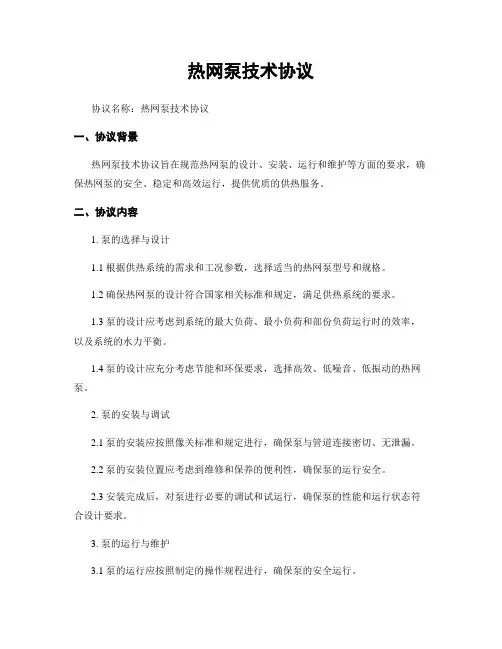 热网泵技术协议

协议名称：热网泵技术协议

一、协议背景

热网泵技术协议旨在规范热网泵的设计、安装、运行和维护等方面的要求，确保热网泵的安全、稳定和高效运行，提供优质的供热服务。

二、协议内容

1. 泵的选择与设计

1.1 根据供热系统的需求和工况参数，选择适当的热网泵型号和规格。

1.2 确保热网泵的设计符合国家相关标准和规定，满足供热系统的要求。

1.3 泵的设计应考虑到系统的最大负荷、最小负荷和部份负荷运行时的效率，以及系统的水力平衡。

1.4 泵的设计应充分考虑节能和环保要求，选择高效、低噪音、低振动的热网泵。

2. 泵的安装与调试

2.1 泵的安装应按照像关标准和规定进行，确保泵与管道连接密切、无泄漏。

2.2 泵的安装位置应考虑到维修和保养的便利性，确保泵的运行安全。

2.3 安装完成后，对泵进行必要的调试和试运行，确保泵的性能和运行状态符合设计要求。

3. 泵的运行与维护

3.1 泵的运行应按照制定的操作规程进行，确保泵的安全运行。